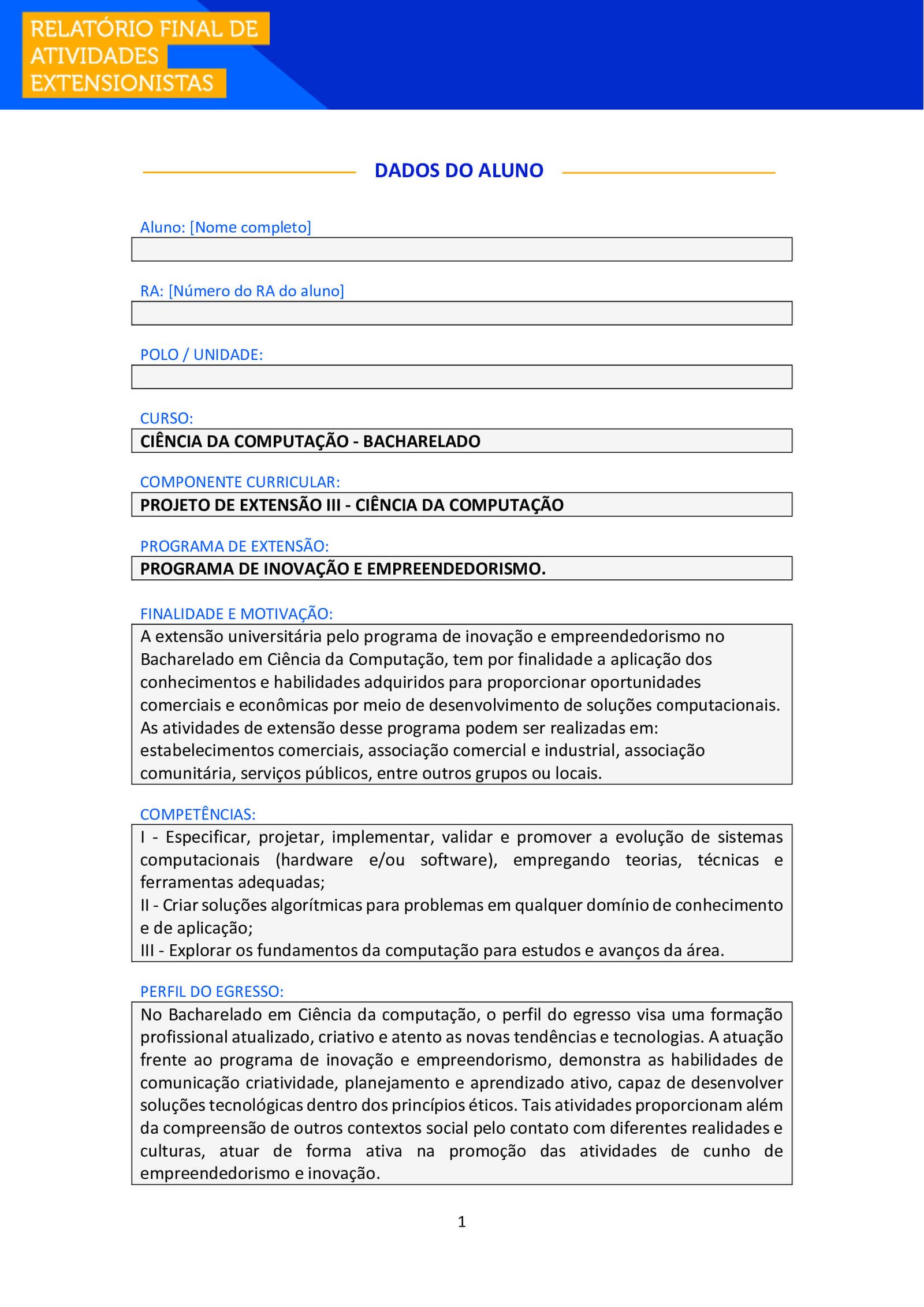 RELATÓRIO FINAL DE ATIVIDADES EXTENSIONISTAS

DADOS DO ALUNO

Aluno: [Nome completo]

RA: [Número do RA do aluno]

POLO / UNIDADE:

CURSO:
CIÊNCIA DA COMPUTAÇÃO - BACHARELADO

COMPONENTE CURRICULAR:
PROJETO DE EXTENSÃO III - CIÊNCIA DA COMPUTAÇÃO

PROGRAMA DE EXTENSÃO:
PROGRAMA DE INOVAÇÃO E EMPREENDEDORISMO.

FINALIDADE E MOTIVAÇÃO:
A extensão universitária pelo programa de inovação e empreendedorismo no Bacharelado em Ciência da Computação, tem por finalidade a aplicação dos conhecimentos e habilidades adquiridos para proporcionar oportunidades comerciais e econômicas por meio de desenvolvimento de soluções computacionais. As atividades de extensão desse programa podem ser realizadas em: estabelecimentos comerciais, associação comercial e industrial, associação comunitária, serviços públicos, entre outros grupos ou locais.

COMPETÊNCIAS:
I - Especificar, projetar, implementar, validar e promover a evolução de sistemas computacionais (hardware e/ou software), empregando teorias, técnicas e ferramentas adequadas;
II - Criar soluções algorítmicas para problemas em qualquer domínio de conhecimento e de aplicação;
III - Explorar os fundamentos da computação para estudos e avanços da área.

PERFIL DO EGRESSO:
No Bacharelado em Ciência da computação, o perfil do egresso visa uma formação profissional atualizado, criativo e atento as novas tendências e tecnologias. A atuação frente ao programa de inovação e empreendorismo, demonstra as habilidades de comunicação criatividade, planejamento e aprendizado ativo, capaz de desenvolver soluções tecnológicas dentro dos princípios éticos. Tais atividades proporcionam além da compreensão de outros contextos social pelo contato com diferentes realidades e culturas, atuar de forma ativa na promoção das atividades de cunho de empreendedorismo e inovação.

1